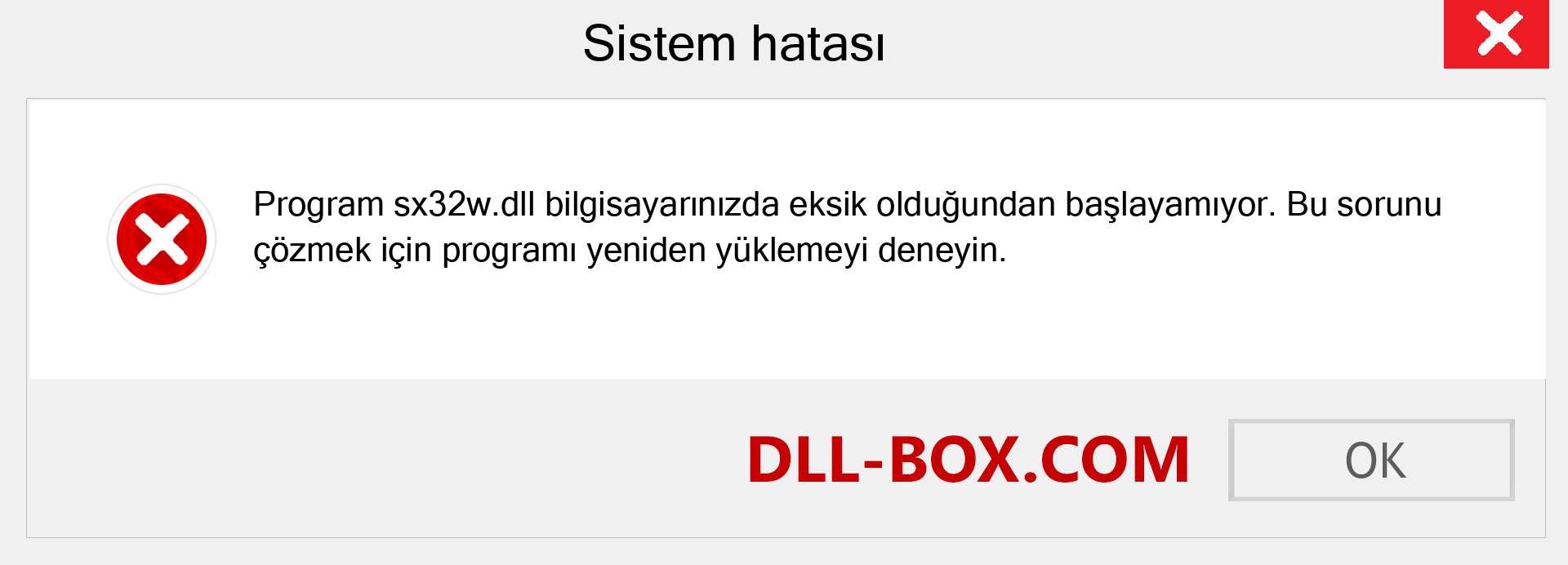 Sistem hatası

Program sx32w.dll bilgisayarınızda eksik olduğundan başlayamıyor. Bu sorunu çözmek için programı yeniden yüklemeyi deneyin.

DLL-BOX.COM

OK